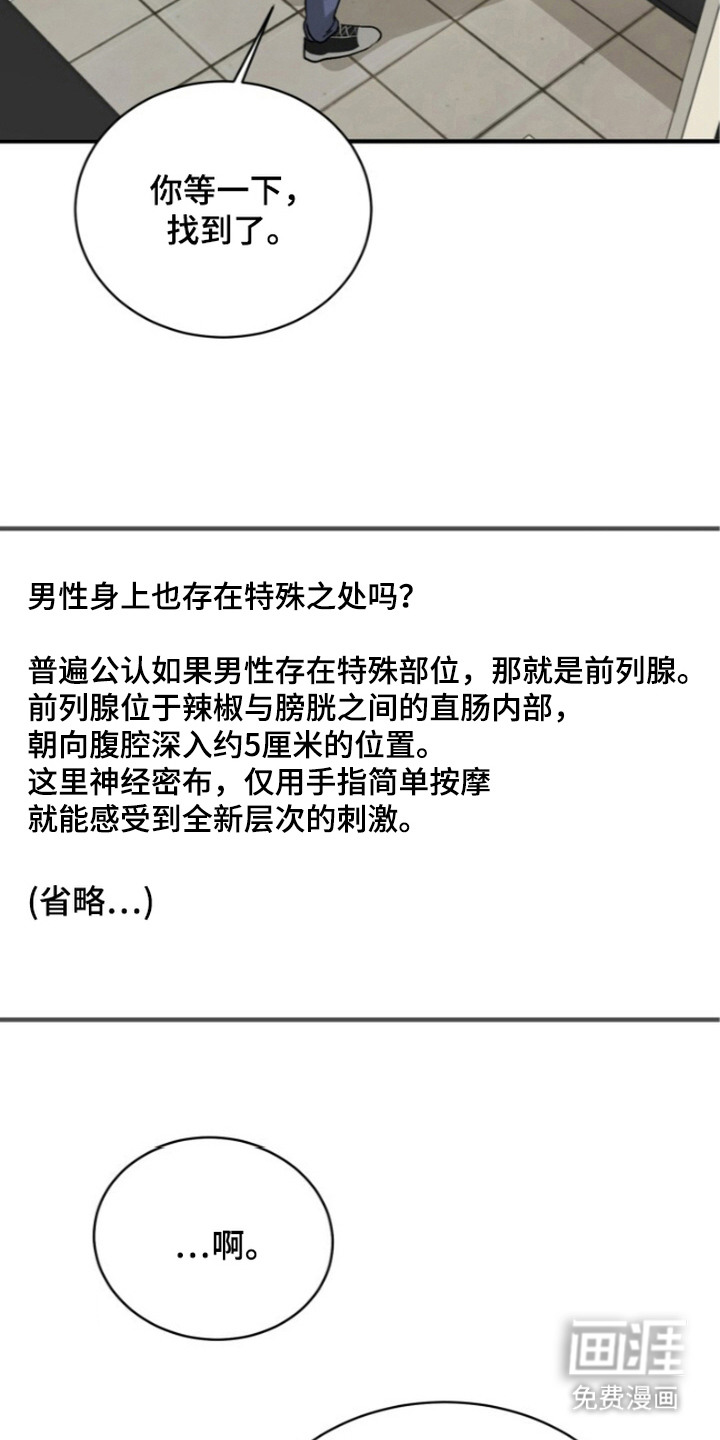 你等一下，
找到了。

男性身上也存在特殊之处吗？

普遍公认如果男性存在特殊部位，那就是前列腺。
前列腺位于辣椒与膀胱之间的直肠内部，
朝向腹腔深入约5厘米的位置。
这里神经密布，仅用手指简单按摩
就能感受到全新层次的刺激。

(省略...)

...啊。

画涯
免费漫画